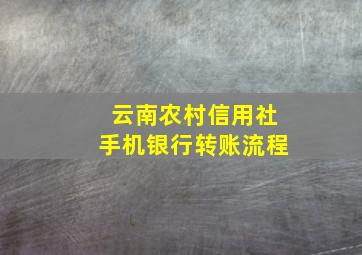 云南农村信用社
手机银行转账流程